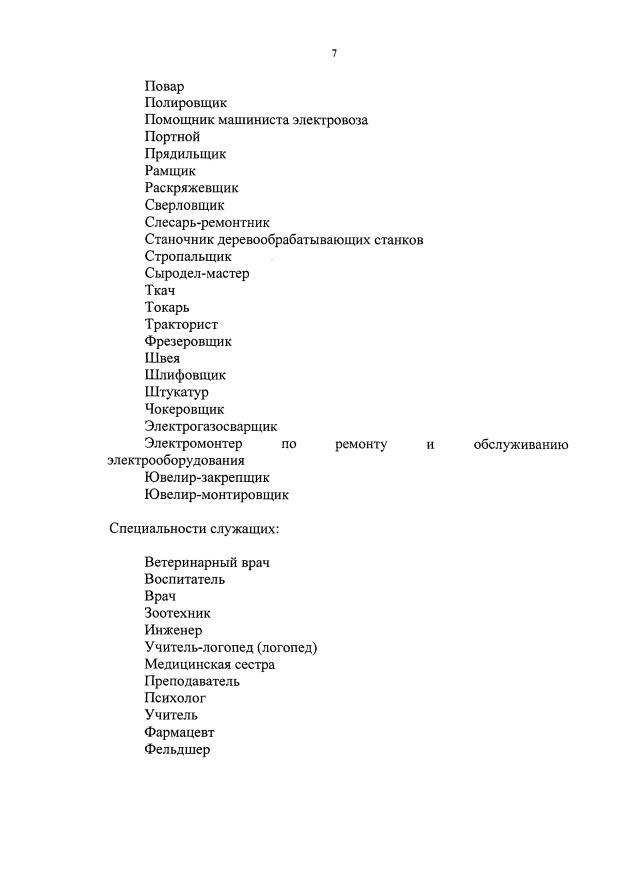 7

Повар
Полировщик
Помощник машиниста электровоза
Портной
Прядильщик
Рамщик
Раскряжевщик
Сверловщик
Слесарь-ремонтник
Станочник деревообрабатывающих станков
Стропальщик
Сыродел-мастер
Ткач
Токарь
Тракторист
Фрезеровщик
Швея
Шлифовщик
Штукатур
Чокеровщик
Электрогазосварщик
Электромонтер по ремонту и обслуживанию электрооборудования
Ювелир-закрепщик
Ювелир-монтировщик

Специальности служащих:

Ветеринарный врач
Воспитатель
Врач
Зоотехник
Инженер
Учитель-логопед (логопед)
Медицинская сестра
Преподаватель
Психолог
Учитель
Фармацевт
Фельдшер